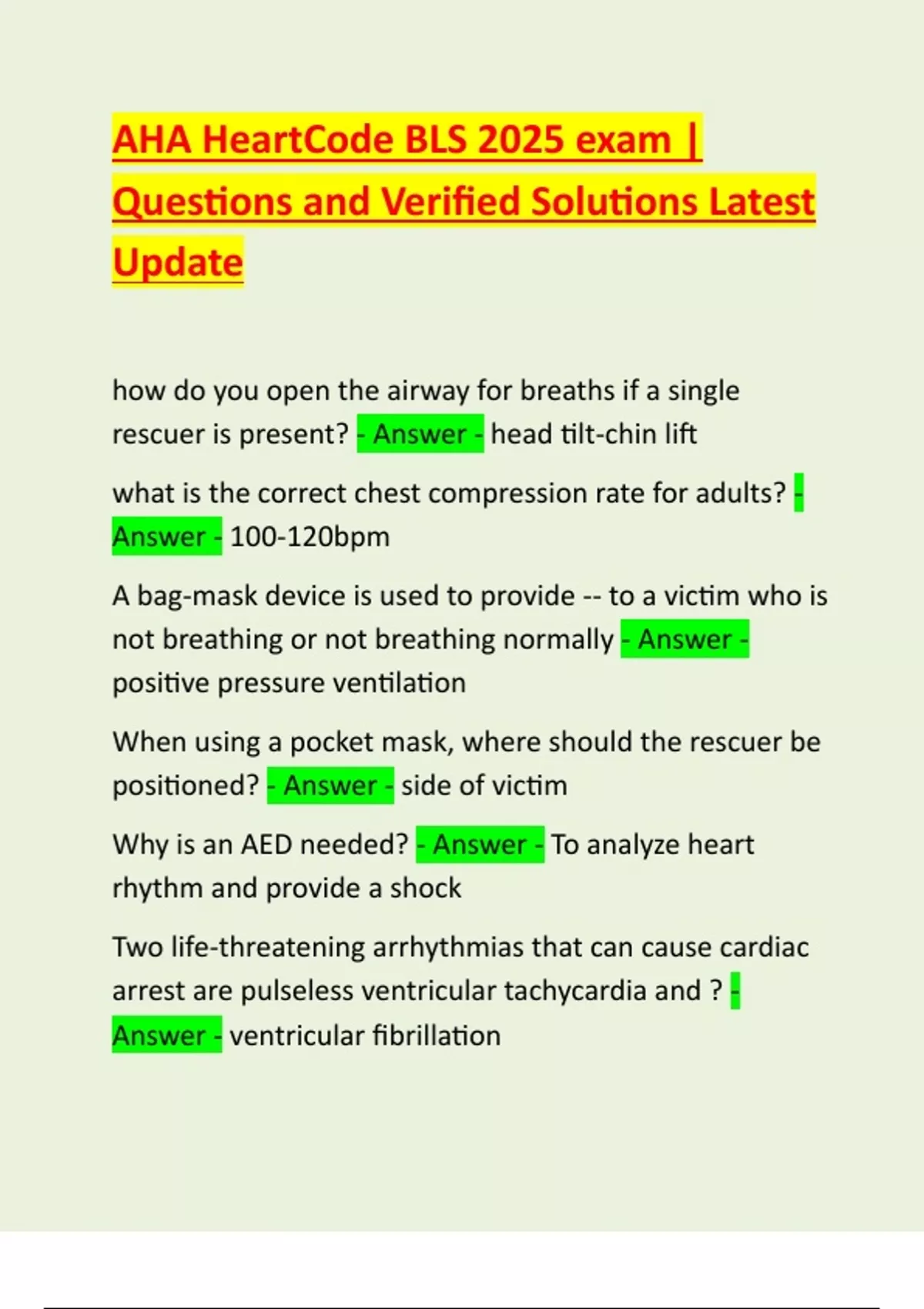 AHA HeartCode BLS 2025 exam | Questions and Verified Solutions Latest Update

how do you open the airway for breaths if a single rescuer is present? - Answer - head tilt-chin lift

what is the correct chest compression rate for adults? - Answer - 100-120bpm

A bag-mask device is used to provide -- to a victim who is not breathing or not breathing normally - Answer - positive pressure ventilation

When using a pocket mask, where should the rescuer be positioned? - Answer - side of victim

Why is an AED needed? - Answer - To analyze heart rhythm and provide a shock

Two life-threatening arrhythmias that can cause cardiac arrest are pulseless ventricular tachycardia and ? - Answer - ventricular fibrillation